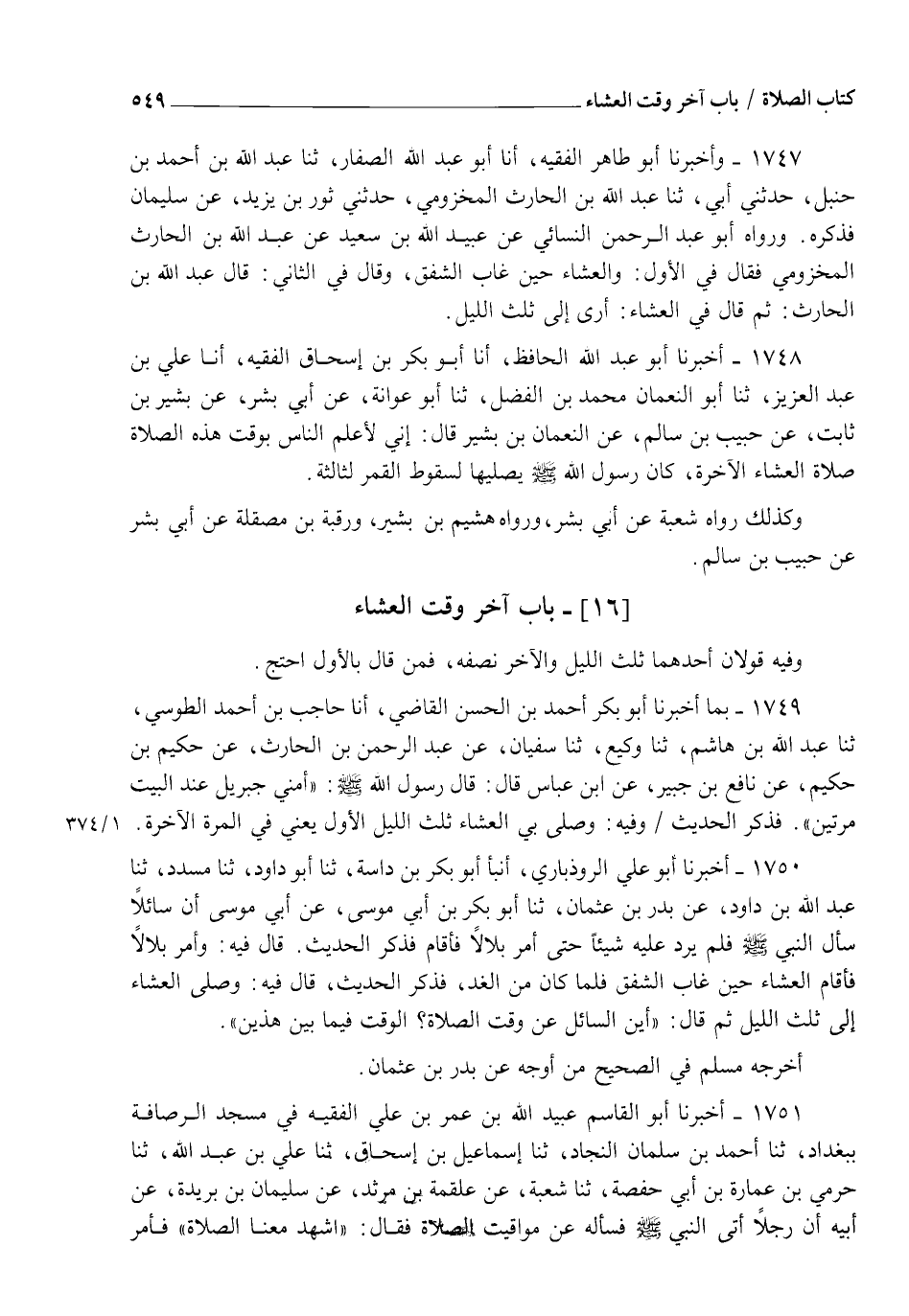 كتاب الصلاة / باب آخر وقت العشاء ٥٤٩

١٧٤٧ ـ وأخبرنا أبو طاهر الفقيه، أنا أبو عبد الله الصفار، ثنا عبد الله بن أحمد بن حنبل، حدثني أبي، ثنا عبد الله بن الحارث المخزومي، حدثني ثور بن يزيد، عن سليمان فذكره. ورواه أبو عبد الرحمن النسائي عن عبيد الله بن سعيد عن عبد الله بن الحارث المخزومي فقال في الأول: والعشاء حين غاب الشفق، وقال في الثاني: قال عبد الله بن الحارث: ثم قال في العشاء: أرى إلى ثلث الليل.

١٧٤٨ ـ أخبرنا أبو عبد الله الحافظ، أنا أبو بكر بن إسحاق الفقيه، أنا علي بن عبد العزيز، ثنا أبو النعمان محمد بن الفضل، ثنا أبو عوانة، عن أبي بشر، عن بشير بن ثابت، عن حبيب بن سالم، عن النعمان بن بشير قال: إني لأعلم الناس بوقت هذه الصلاة صلاة العشاء الآخرة، كان رسول الله ﷺ يصليها لسقوط القمر لثالثة.

وكذلك رواه شعبة عن أبي بشر، ورواه هشيم بن بشير، ورقبة بن مصقلة عن أبي بشر عن حبيب بن سالم.

[١٦] ـ باب آخر وقت العشاء

وفيه قولان أحدهما ثلث الليل والآخر نصفه، فمن قال بالأول احتج.

١٧٤٩ ـ بما أخبرنا أبو بكر أحمد بن الحسن القاضي، أنا حاجب بن أحمد الطوسي، ثنا عبد الله بن هاشم، ثنا وكيع، ثنا سفيان، عن عبد الرحمن بن الحارث، عن حكيم بن حكيم، عن نافع بن جبير، عن ابن عباس قال: قال رسول الله ﷺ: «أمني جبريل عند البيت مرتين». فذكر الحديث / وفيه: وصلى بي العشاء ثلث الليل الأول يعني في المرة الآخرة. ٣٧٤/١

١٧٥٠ ـ أخبرنا أبو علي الروذباري، أنبأ أبو بكر بن داسة، ثنا أبو داود، ثنا مسدد، ثنا عبد الله بن داود، عن بدر بن عثمان، ثنا أبو بكر بن أبي موسى، عن أبي موسى أن سائلاً سأل النبي ﷺ فلم يرد عليه شيئاً حتى أمر بلالاً فأقام فذكر الحديث. قال فيه: وأمر بلالاً فأقام العشاء حين غاب الشفق فلما كان من الغد، فذكر الحديث، قال فيه: وصلى العشاء إلى ثلث الليل ثم قال: «أين السائل عن وقت الصلاة؟ الوقت فيما بين هذين».

أخرجه مسلم في الصحيح من أوجه عن بدر بن عثمان.

١٧٥١ ـ أخبرنا أبو القاسم عبيد الله بن عمر بن علي الفقيه في مسجد الرصافة ببغداد، ثنا أحمد بن سلمان النجاد، ثنا إسماعيل بن إسحاق، ثنا علي بن عبد الله، ثنا حرمي بن عمارة بن أبي حفصة، ثنا شعبة، عن علقمة بن مرثد، عن سليمان بن بريدة، عن أبيه أن رجلاً أتى النبي ﷺ فسأله عن مواقيت الصلاة فقال: «اشهد معنا الصلاة» فأمر